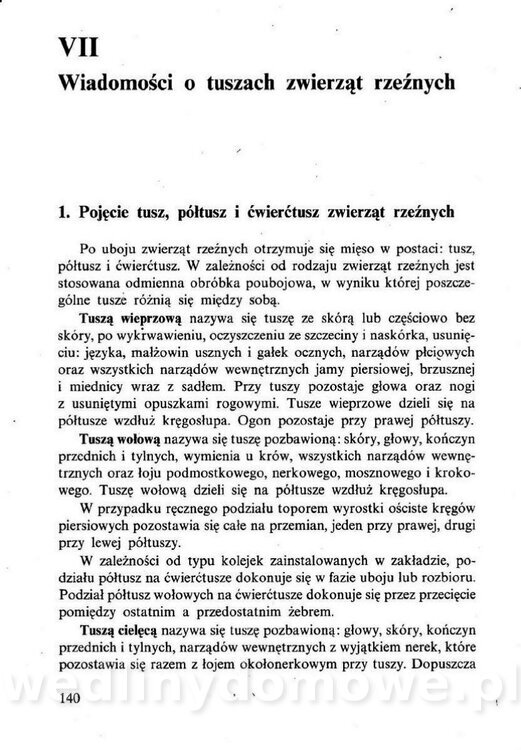 VII
Wiadomości o tuszach zwierząt rzeźnych

1. Pojęcie tusz, półtusz i ćwierćtusz zwierząt rzeźnych

Po uboju zwierząt rzeźnych otrzymuje się mięso w postaci: tusz, półtusz i ćwierćtusz. W zależności od rodzaju zwierząt rzeźnych jest stosowana odmienna obróbka poubojowa, w wyniku której poszczególne tusze różnią się między sobą.

Tuszą wieprzową nazywa się tuszę ze skórą lub częściowo bez skóry, po wykrwawieniu, oczyszczeniu ze szczeciny i naskórka, usunięciu: języka, małżowin usznych i gałek ocznych, narządów płciowych oraz wszystkich narządów wewnętrznych jamy piersiowej, brzusznej i miednicy wraz z sadłem. Przy tuszy pozostaje głowa oraz nogi z usuniętymi opuszkami rogowymi. Tusze wieprzowe dzieli się na półtusze wzdłuż kręgosłupa. Ogon pozostaje przy prawej półtuszy.

Tuszą wołową nazywa się tuszę pozbawioną: skóry, głowy, kończyn przednich i tylnych, wymienia u krów, wszystkich narządów wewnętrznych oraz łoju podmostkowego, nerkowego, mosznowego i krokowego. Tuszę wołową dzieli się na półtusze wzdłuż kręgosłupa.

W przypadku ręcznego podziału toporem wyrostki ościste kręgów piersiowych pozostawia się całe na przemian, jeden przy prawej, drugi przy lewej półtuszy.

W zależności od typu kolejek zainstalowanych w zakładzie, podziału półtusz na ćwierćtusze dokonuje się w fazie uboju lub rozbioru. Podział półtusz wołowych na ćwierćtusze dokonuje się przez przecięcie pomiędzy ostatnim a przedostatnim żebrem.

Tuszą cielęcą nazywa się tuszę pozbawioną: głowy, skóry, kończyn przednich i tylnych, narządów wewnętrznych z wyjątkiem nerek, które pozostawia się razem z łojem okołonerkowym przy tuszy. Dopuszcza

wedlinydomowe.pl

140